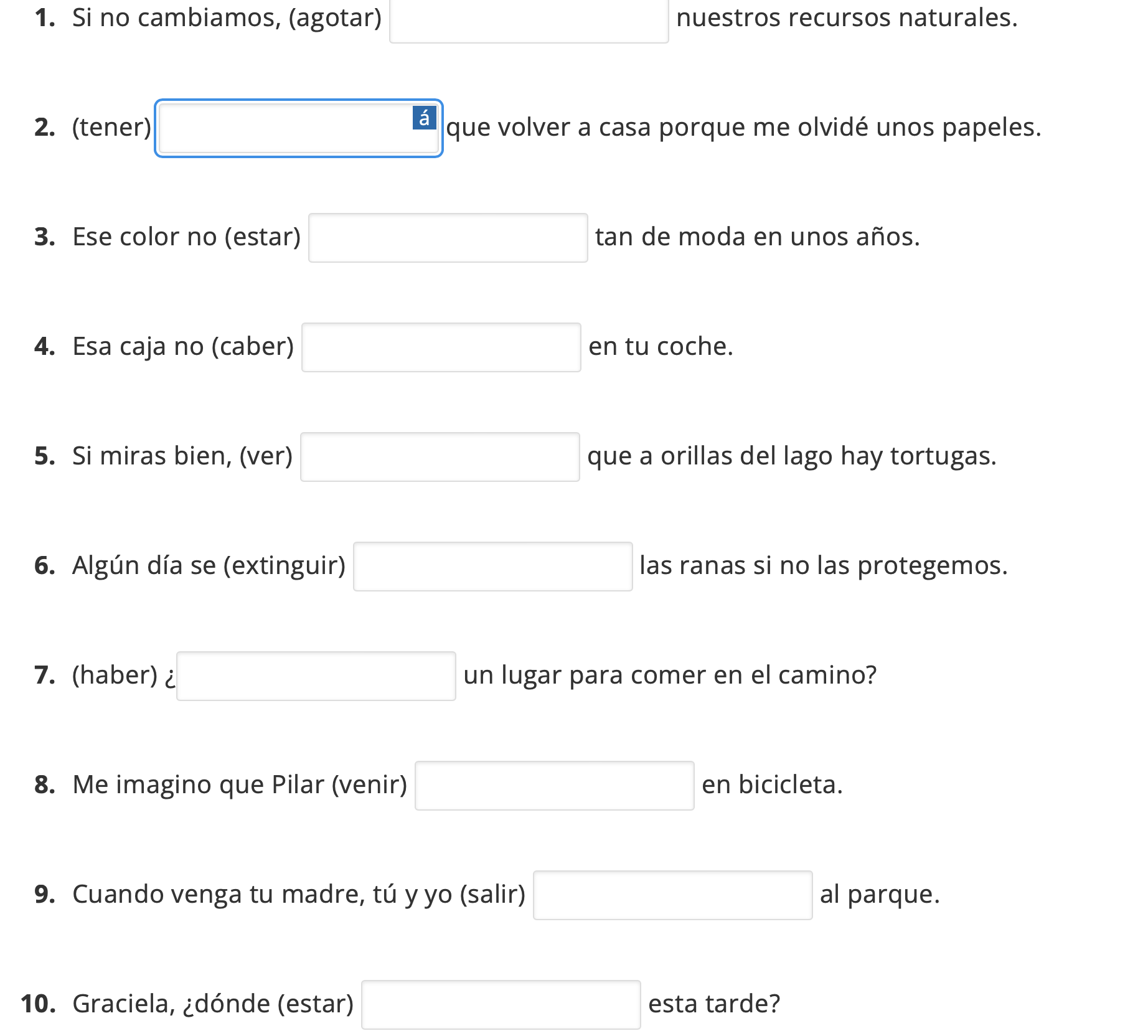 1. Si no cambiamos, (agotar) nuestros recursos naturales.

2. (tener) á que volver a casa porque me olvidé unos papeles.

3. Ese color no (estar) tan de moda en unos años.

4. Esa caja no (caber) en tu coche.

5. Si miras bien, (ver) que a orillas del lago hay tortugas.

6. Algún día se (extinguir) las ranas si no las protegemos.

7. (haber) ¿ un lugar para comer en el camino?

8. Me imagino que Pilar (venir) en bicicleta.

9. Cuando venga tu madre, tú y yo (salir) al parque.

10. Graciela, ¿dónde (estar) esta tarde?